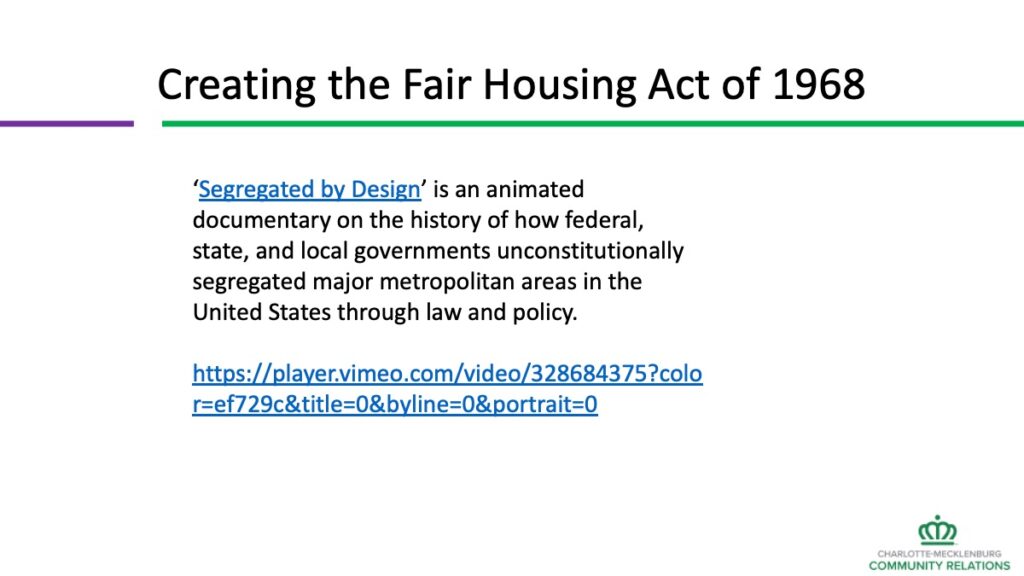 Creating the Fair Housing Act of 1968

'Segregated by Design' is an animated documentary on the history of how federal, state, and local governments unconstitutionally segregated major metropolitan areas in the United States through law and policy.

https://player.vimeo.com/video/328684375?color=ef729c&title=0&byline=0&portrait=0

CHARLOTTE-MECKLENBURG
COMMUNITY RELATIONS